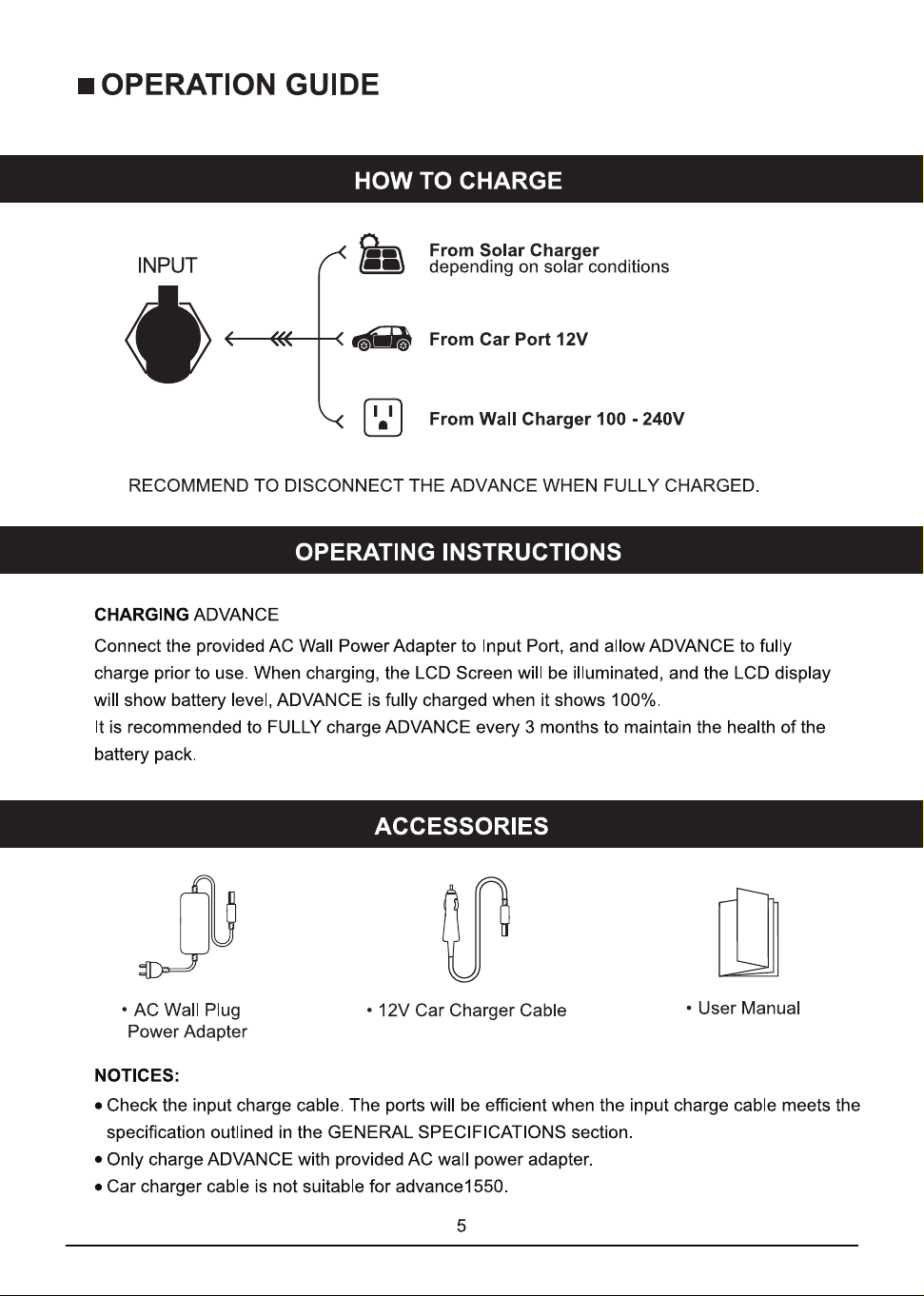 ■ OPERATION GUIDE

HOW TO CHARGE

INPUT

From Solar Charger
depending on solar conditions

From Car Port 12V

From Wall Charger 100 - 240V

RECOMMEND TO DISCONNECT THE ADVANCE WHEN FULLY CHARGED.

OPERATING INSTRUCTIONS

CHARGING ADVANCE

Connect the provided AC Wall Power Adapter to Input Port, and allow ADVANCE to fully charge prior to use. When charging, the LCD Screen will be illuminated, and the LCD display will show battery level, ADVANCE is fully charged when it shows 100%.
It is recommended to FULLY charge ADVANCE every 3 months to maintain the health of the battery pack.

ACCESSORIES

• AC Wall Plug Power Adapter

• 12V Car Charger Cable

• User Manual

NOTICES:

• Check the input charge cable. The ports will be efficient when the input charge cable meets the specification outlined in the GENERAL SPECIFICATIONS section.
• Only charge ADVANCE with provided AC wall power adapter.
• Car charger cable is not suitable for advance1550.

5